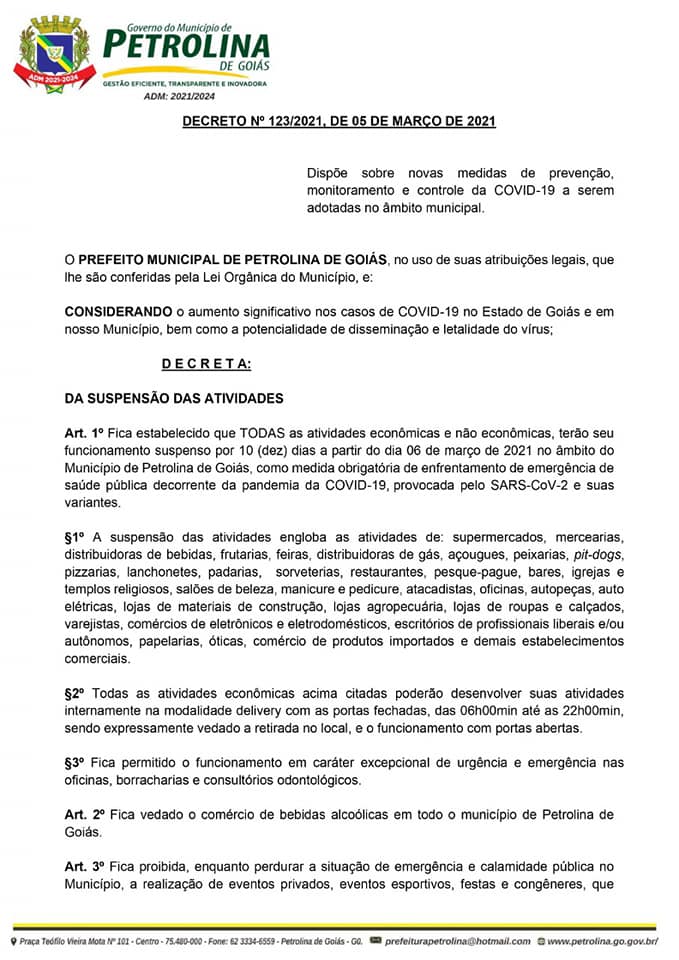 ADM 2021-2024

Governo do Município de
PETROLINA
DE GOIÁS
GESTÃO EFICIENTE, TRANSPARENTE E INOVADORA
ADM: 2021/2024

DECRETO Nº 123/2021, DE 05 DE MARÇO DE 2021

Dispõe sobre novas medidas de prevenção, monitoramento e controle da COVID-19 a serem adotadas no âmbito municipal.

O PREFEITO MUNICIPAL DE PETROLINA DE GOIÁS, no uso de suas atribuições legais, que lhe são conferidas pela Lei Orgânica do Município, e:

CONSIDERANDO o aumento significativo nos casos de COVID-19 no Estado de Goiás e em nosso Município, bem como a potencialidade de disseminação e letalidade do vírus;

D E C R E T A:

DA SUSPENSÃO DAS ATIVIDADES

Art. 1º Fica estabelecido que TODAS as atividades econômicas e não econômicas, terão seu funcionamento suspenso por 10 (dez) dias a partir do dia 06 de março de 2021 no âmbito do Município de Petrolina de Goiás, como medida obrigatória de enfrentamento de emergência de saúde pública decorrente da pandemia da COVID-19, provocada pelo SARS-CoV-2 e suas variantes.

§1º A suspensão das atividades engloba as atividades de: supermercados, mercearias, distribuidoras de bebidas, frutarias, feiras, distribuidoras de gás, açougues, peixarias, pit-dogs, pizzarias, lanchonetes, padarias, sorveterias, restaurantes, pesque-pague, bares, igrejas e templos religiosos, salões de beleza, manicure e pedicure, atacadistas, oficinas, autopeças, auto elétricas, lojas de materiais de construção, lojas agropecuária, lojas de roupas e calçados, varejistas, comércios de eletrônicos e eletrodomésticos, escritórios de profissionais liberais e/ou autônomos, papelarias, óticas, comércio de produtos importados e demais estabelecimentos comerciais.

§2º Todas as atividades econômicas acima citadas poderão desenvolver suas atividades internamente na modalidade delivery com as portas fechadas, das 06h00min até as 22h00min, sendo expressamente vedado a retirada no local, e o funcionamento com portas abertas.

§3º Fica permitido o funcionamento em caráter excepcional de urgência e emergência nas oficinas, borracharias e consultórios odontológicos.

Art. 2º Fica vedado o comércio de bebidas alcoólicas em todo o município de Petrolina de Goiás.

Art. 3º Fica proibida, enquanto perdurar a situação de emergência e calamidade pública no Município, a realização de eventos privados, eventos esportivos, festas e congêneres, que

Praça Teófilo Vieira Mota Nº 101 - Centro - 75.480-000 - Fone: 62 3334-6559 - Petrolina de Goiás - GO. prefeiturapetrolina@hotmail.com www.petrolina.go.gov.br/